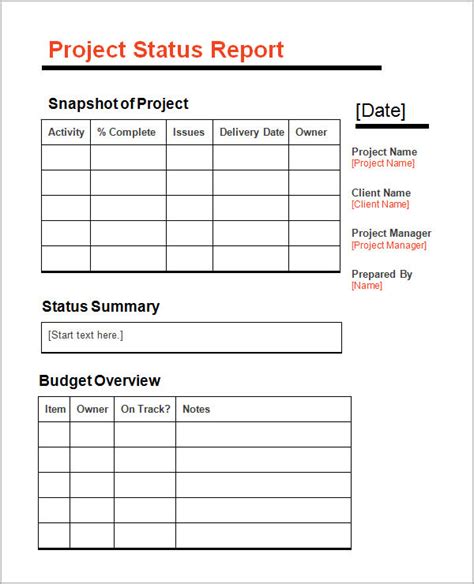 Project Status Report

Snapshot of Project

| Activity | % Complete | Issues | Delivery Date | Owner |
|---|---|---|---|---|
| | | | | |
| | | | | |
| | | | | |
| | | | | |
| | | | | |

[Date]

Project Name
[Project Name]

Client Name
[Client Name]

Project Manager
[Project Manager]

Prepared By
[Name]

Status Summary

[Start text here.]

Budget Overview

| Item | Owner | On Track? | Notes |
|---|---|---|---|
| | | | |
| | | | |
| | | | |
| | | | |
| | | | |